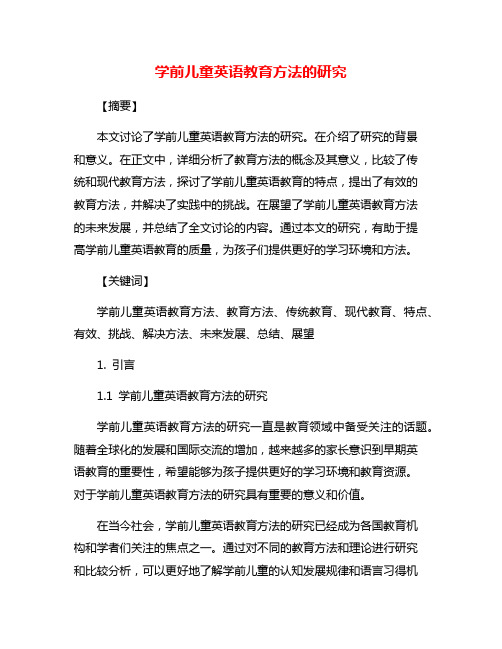 学前儿童英语教育方法的研究

【摘要】

本文讨论了学前儿童英语教育方法的研究。在介绍了研究的背景和意义。在正文中，详细分析了教育方法的概念及其意义，比较了传统和现代教育方法，探讨了学前儿童英语教育的特点，提出了有效的教育方法，并解决了实践中的挑战。在展望了学前儿童英语教育方法的未来发展，并总结了全文讨论的内容。通过本文的研究，有助于提高学前儿童英语教育的质量，为孩子们提供更好的学习环境和方法。

【关键词】

学前儿童英语教育方法、教育方法、传统教育、现代教育、特点、有效、挑战、解决方法、未来发展、总结、展望

1. 引言

1.1 学前儿童英语教育方法的研究

学前儿童英语教育方法的研究一直是教育领域中备受关注的话题。随着全球化的发展和国际交流的增加，越来越多的家长意识到早期英语教育的重要性，希望能够为孩子提供更好的学习环境和教育资源。对于学前儿童英语教育方法的研究具有重要的意义和价值。

在当今社会，学前儿童英语教育方法的研究已经成为各国教育机构和学者们关注的焦点之一。通过对不同的教育方法和理论进行研究和比较分析，可以更好地了解学前儿童的认知发展规律和语言习得机